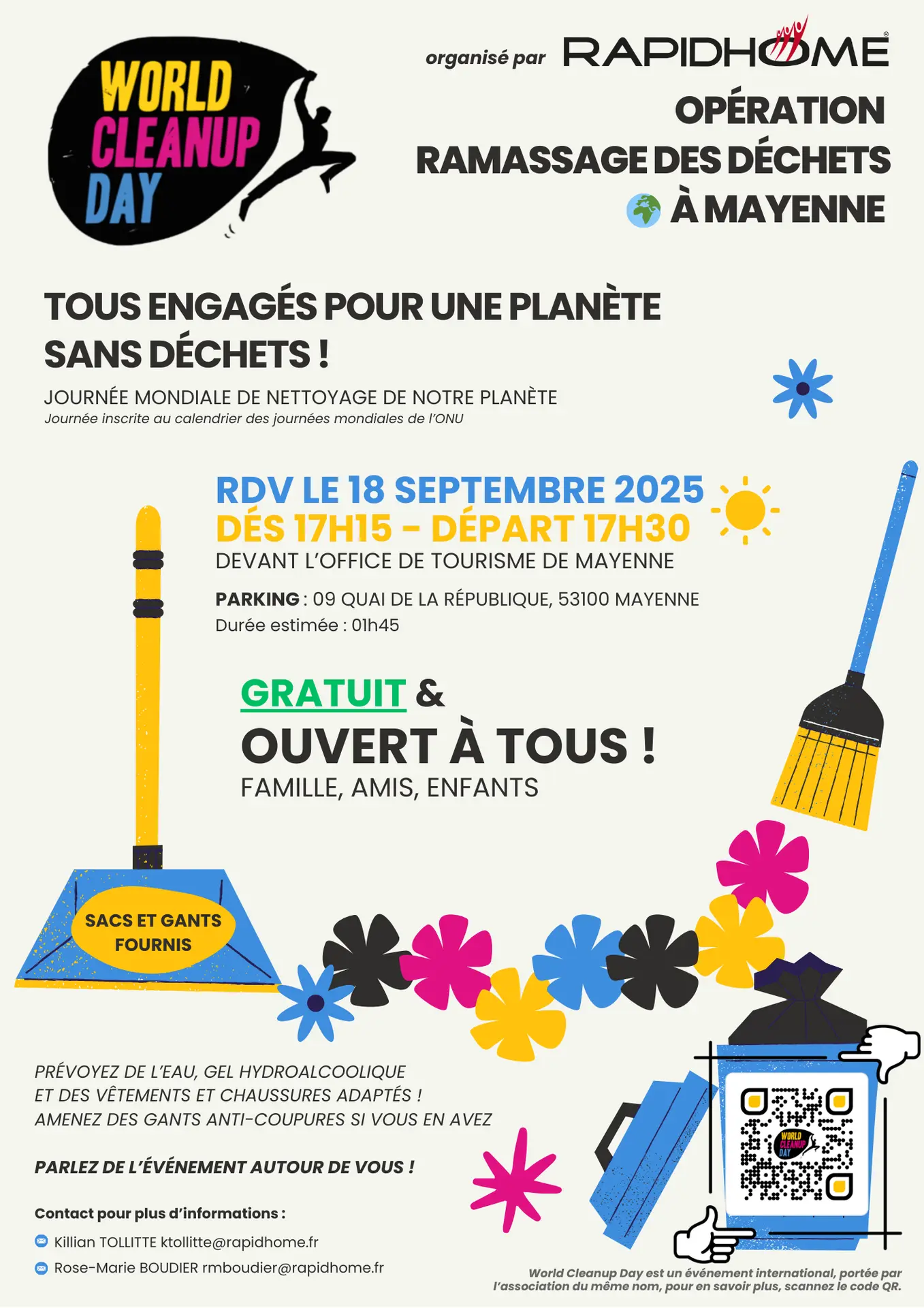 WORLD CLEANUP DAY

organisé par RAPIDHOME

OPÉRATION
RAMASSAGE DES DÉCHETS
À MAYENNE

TOUS ENGAGÉS POUR UNE PLANÈTE SANS DÉCHETS !

JOURNÉE MONDIALE DE NETTOYAGE DE NOTRE PLANÈTE
Journée inscrite au calendrier des journées mondiales de l'ONU

RDV LE 18 SEPTEMBRE 2025
DÉS 17H15 - DÉPART 17H30
DEVANT L'OFFICE DE TOURISME DE MAYENNE

PARKING : 09 QUAI DE LA RÉPUBLIQUE, 53100 MAYENNE
Durée estimée : 01h45

GRATUIT &
OUVERT À TOUS !
FAMILLE, AMIS, ENFANTS

SACS ET GANTS FOURNIS

PRÉVOYEZ DE L'EAU, GEL HYDROALCOOLIQUE
ET DES VÊTEMENTS ET CHAUSSURES ADAPTÉS !
AMENEZ DES GANTS ANTI-COUPURES SI VOUS EN AVEZ

PARLEZ DE L'ÉVÉNEMENT AUTOUR DE VOUS !

Contact pour plus d'informations :
Killian TOLLITTE ktollitte@rapidhome.fr
Rose-Marie BOUDIER rmboudier@rapidhome.fr

WORLD CLEANUP DAY

World Cleanup Day est un événement international, portée par l'association du même nom, pour en savoir plus, scannez le code QR.